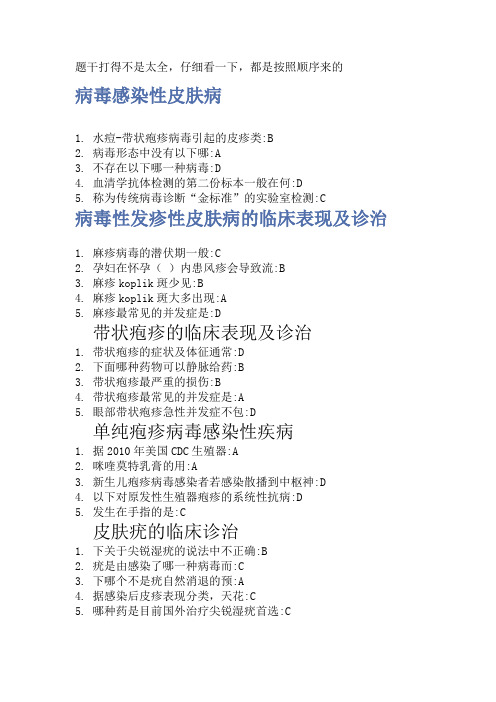 题干打得不是太全，仔细看一下，都是按照顺序来的

病毒感染性皮肤病

1. 水痘-带状疱疹病毒引起的皮疹类:B
2. 病毒形态中没有以下哪:A
3. 不存在以下哪一种病毒:D
4. 血清学抗体检测的第二份标本一般在何:D
5. 称为传统病毒诊断“金标准”的实验室检测:C

病毒性发疹性皮肤病的临床表现及诊治

1. 麻疹病毒的潜伏期一般:C
2. 孕妇在怀孕（ ）内患风疹会导致流:B
3. 麻疹 koplik 斑少见:B
4. 麻疹 koplik 斑大多出现:A
5. 麻疹最常见的并发症是:D

带状疱疹的临床表现及诊治

1. 带状疱疹的症状及体征通常:D
2. 下面哪种药物可以静脉给药:B
3. 带状疱疹最严重的损伤:B
4. 带状疱疹最常见的并发症是:A
5. 眼部带状疱疹急性并发症不包:D

单纯疱疹病毒感染性疾病

1. 据 2010 年美国 CDC 生殖器:A
2. 咪喹莫特乳膏的用:A
3. 新生儿疱疹病毒感染者若感染散播到中枢神:D
4. 以下对原发性生殖器疱疹的系统性抗病:D
5. 发生在手指的是:C

皮肤疣的临床诊治

1. 下关于尖锐湿疣的说法中不正确:B
2. 疣是由感染了哪一种病毒而:C
3. 下哪个不是疣自然消退的预:A
4. 据感染后皮疹表现分类，天花:C
5. 哪种药是目前国外治疗尖锐湿疣首选:C